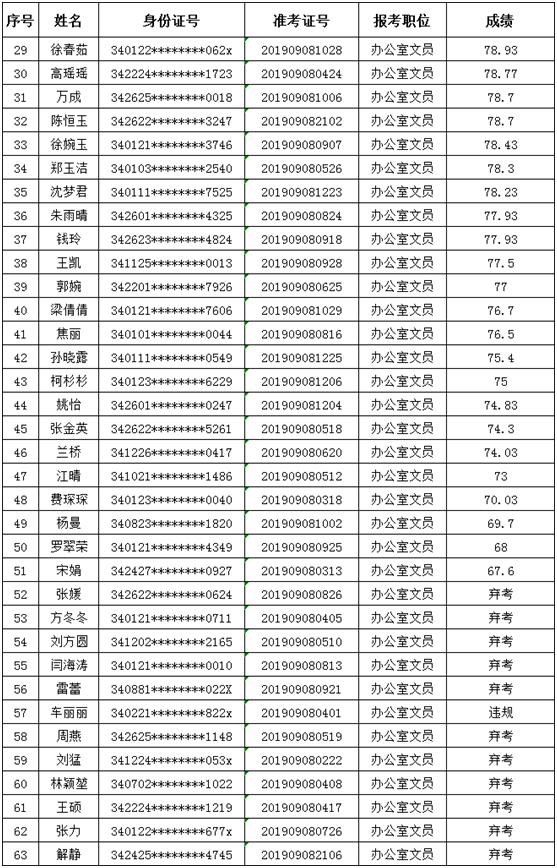 | 序号 | 姓名 | 身份证号 | 准考证号 | 报考职位 | 成绩 |
|---|---|---|---|---|---|
| 29 | 徐春茹 | 340122********062x | 201909081028 | 办公室文员 | 78.93 |
| 30 | 高瑶瑶 | 342224********1723 | 201909080424 | 办公室文员 | 78.77 |
| 31 | 万成 | 342625********0018 | 201909081006 | 办公室文员 | 78.7 |
| 32 | 陈恒玉 | 342622********3247 | 201909082102 | 办公室文员 | 78.7 |
| 33 | 徐婉玉 | 340121********3746 | 201909080907 | 办公室文员 | 78.43 |
| 34 | 郑玉洁 | 340103********2540 | 201909080526 | 办公室文员 | 78.3 |
| 35 | 沈梦君 | 340111********7525 | 201909081223 | 办公室文员 | 78.23 |
| 36 | 朱雨晴 | 342601********4325 | 201909080824 | 办公室文员 | 77.93 |
| 37 | 钱玲 | 342623********4824 | 201909080918 | 办公室文员 | 77.93 |
| 38 | 王凯 | 341125********0013 | 201909080928 | 办公室文员 | 77.5 |
| 39 | 郭婉 | 342201********7926 | 201909080625 | 办公室文员 | 77 |
| 40 | 梁倩倩 | 340121********7606 | 201909081029 | 办公室文员 | 76.7 |
| 41 | 焦丽 | 340101********0044 | 201909080816 | 办公室文员 | 76.5 |
| 42 | 孙晓露 | 340111********0549 | 201909081225 | 办公室文员 | 75.4 |
| 43 | 柯杉杉 | 340123********6229 | 201909081206 | 办公室文员 | 75 |
| 44 | 姚怡 | 342601********0247 | 201909081204 | 办公室文员 | 74.83 |
| 45 | 张金英 | 342622********5261 | 201909080518 | 办公室文员 | 74.3 |
| 46 | 兰桥 | 341226********0417 | 201909080620 | 办公室文员 | 74.03 |
| 47 | 江晴 | 341021********1486 | 201909080512 | 办公室文员 | 73 |
| 48 | 费琛琛 | 340123********0040 | 201909080318 | 办公室文员 | 70.03 |
| 49 | 杨曼 | 340823********1820 | 201909081002 | 办公室文员 | 69.7 |
| 50 | 罗翠荣 | 340121********4349 | 201909080925 | 办公室文员 | 68 |
| 51 | 宋娟 | 342427********0927 | 201909080313 | 办公室文员 | 67.6 |
| 52 | 张媛 | 342622********0624 | 201909080826 | 办公室文员 | 弃考 |
| 53 | 方冬冬 | 340121********0711 | 201909080405 | 办公室文员 | 弃考 |
| 54 | 刘方圆 | 341202********2165 | 201909080510 | 办公室文员 | 弃考 |
| 55 | 闫海涛 | 340121********0010 | 201909080813 | 办公室文员 | 弃考 |
| 56 | 雷蕾 | 340881********022X | 201909080921 | 办公室文员 | 弃考 |
| 57 | 车丽丽 | 340221********822x | 201909080401 | 办公室文员 | 违规 |
| 58 | 周燕 | 342625********1148 | 201909080519 | 办公室文员 | 弃考 |
| 59 | 刘猛 | 341224********053x | 201909080222 | 办公室文员 | 弃考 |
| 60 | 林颖堃 | 340702********1022 | 201909080408 | 办公室文员 | 弃考 |
| 61 | 王硕 | 342224********1219 | 201909080417 | 办公室文员 | 弃考 |
| 62 | 张力 | 340122********677x | 201909080726 | 办公室文员 | 弃考 |
| 63 | 解静 | 342425********4745 | 201909082106 | 办公室文员 | 弃考 |